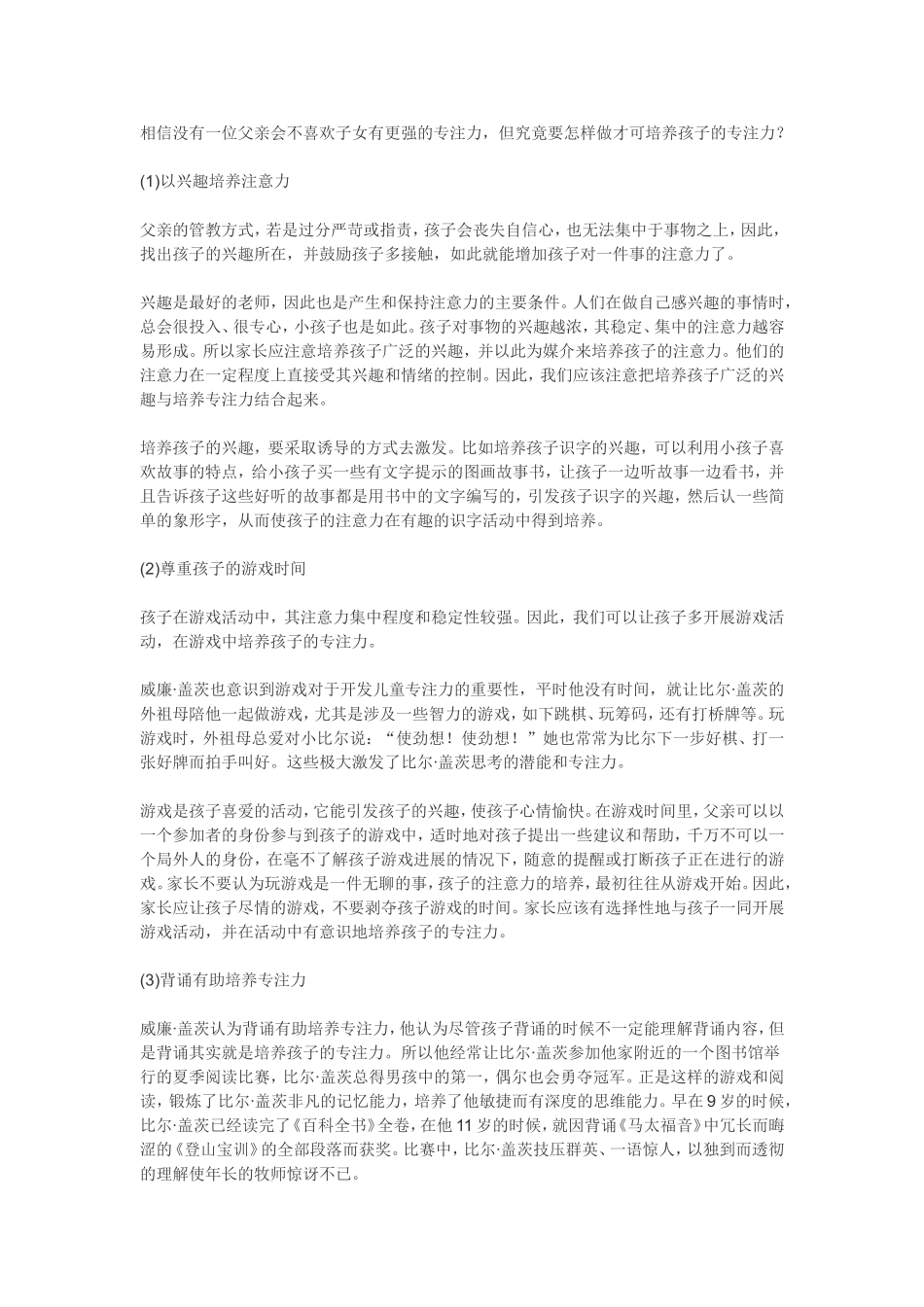 相信没有一位父亲会不喜欢子女有更强的专注力，但究竟要怎样做才可培养孩子的专注力？

(1)以兴趣培养注意力

父亲的管教方式，若是过分严苛或指责，孩子会丧失自信心，也无法集中于事物之上，因此，找出孩子的兴趣所在，并鼓励孩子多接触，如此就能增加孩子对一件事的注意力了。

兴趣是最好的老师，因此也是产生和保持注意力的主要条件。人们在做自己感兴趣的事情时，总会很投入、很专心，小孩子也是如此。孩子对事物的兴趣越浓，其稳定、集中的注意力越容易形成。所以家长应注意培养孩子广泛的兴趣，并以此为媒介来培养孩子的注意力。他们的注意力在一定程度上直接受其兴趣和情绪的控制。因此，我们应该注意把培养孩子广泛的兴趣与培养专注力结合起来。

培养孩子的兴趣，要采取诱导的方式去激发。比如培养孩子识字的兴趣，可以利用小孩子喜欢故事的特点，给小孩子买一些有文字提示的图画故事书，让孩子一边听故事一边看书，并且告诉孩子这些好听的故事都是用书中的文字编写的，引发孩子识字的兴趣，然后认一些简单的象形字，从而使孩子的注意力在有趣的识字活动中得到培养。

(2)尊重孩子的游戏时间

孩子在游戏活动中，其注意力集中程度和稳定性较强。因此，我们可以让孩子多开展游戏活动，在游戏中培养孩子的专注力。

威廉·盖茨也意识到游戏对于开发儿童专注力的重要性，平时他没有时间，就让比尔·盖茨的外祖母陪他一起做游戏，尤其是涉及一些智力的游戏，如下跳棋、玩筹码，还有打桥牌等。玩游戏时，外祖母总爱对小比尔说：“使劲想！使劲想！”她也常常为比尔下一步好棋、打一张好牌而拍手叫好。这些极大激发了比尔·盖茨思考的潜能和专注力。

游戏是孩子喜爱的活动，它能引发孩子的兴趣，使孩子心情愉快。在游戏时间里，父亲可以以一个参加者的身份参与到孩子的游戏中，适时地对孩子提出一些建议和帮助，千万不可以一个局外人的身份，在毫不了解孩子游戏进展的情况下，随意的提醒或打断孩子正在进行的游戏。家长不要认为玩游戏是一件无聊的事，孩子的注意力的培养，最初往往从游戏开始。因此，家长应让孩子尽情的游戏，不要剥夺孩子游戏的时间。家长应该有选择性地与孩子一同开展游戏活动，并在活动中有意识地培养孩子的专注力。

(3)背诵有助培养专注力

威廉·盖茨认为背诵有助培养专注力，他认为尽管孩子背诵的时候不一定能理解背诵内容，但是背诵其实就是培养孩子的专注力。所以他经常让比尔·盖茨参加他家附近的一个图书馆举行的夏季阅读比赛，比尔·盖茨总得男孩中的第一，偶尔也会勇夺冠军。正是这样的游戏和阅读，锻炼了比尔·盖茨非凡的记忆能力，培养了他敏捷而有深度的思维能力。早在9岁的时候，比尔·盖茨已经读完了《百科全书》全卷，在他11岁的时候，就因背诵《马太福音》中冗长而晦涩的《登山宝训》的全部段落而获奖。比赛中，比尔·盖茨技压群英、一语惊人，以独到而透彻的理解使年长的牧师惊讶不已。